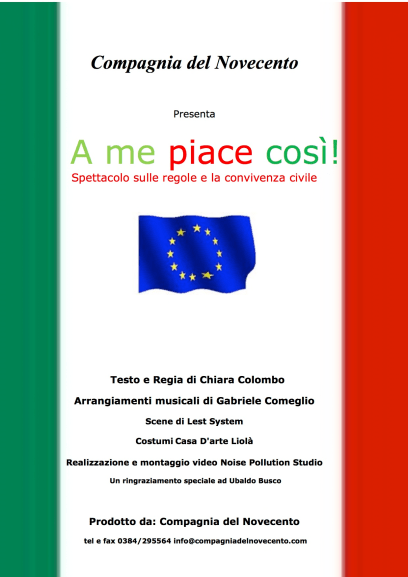 Compagnia del Novecento

Presenta

A me piace così!

Spettacolo sulle regole e la convivenza civile

Testo e Regia di Chiara Colombo

Arrangiamenti musicali di Gabriele Comeglio

Scene di Lest System

Costumi Casa D'arte Liolà

Realizzazione e montaggio video Noise Pollution Studio

Un ringraziamento speciale ad Ubaldo Busco

Prodotto da: Compagnia del Novecento

tel e fax 0384/295564 info@compagniadelnovecento.com